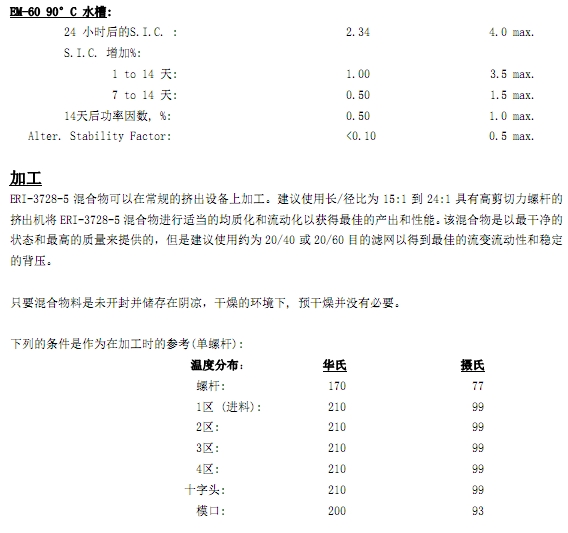 EM-60 90° C 水槽:

| | | |
|---|---|---|
| 24 小时后的S.I.C. : | 2.34 | 4.0 max. |
| S.I.C. 增加%: | | |
| 1 to 14 天: | 1.00 | 3.5 max. |
| 7 to 14 天: | 0.50 | 1.5 max. |
| 14天后功率因数, %: | 0.50 | 1.0 max. |
| Alter. Stability Factor: | <0.10 | 0.5 max. |

加工

ERI-3728-5 混合物可以在常规的挤出设备上加工。建议使用长/径比为 15:1 到 24:1 具有高剪切力螺杆的挤出机将 ERI-3728-5 混合物进行适当的均质化和流动化以获得最佳的产出和性能。该混合物是以最干净的状态和最高的质量来提供的，但是建议使用约为 20/40 或 20/60 目的滤网以得到最佳的流变流动性和稳定的背压。

只要混合物料是未开封并储存在阴凉，干燥的环境下，预干燥并没有必要。

下列的条件是作为在加工时的参考(单螺杆):

| 温度分布: | 华氏 | 摄氏 |
|---|---|---|
| 螺杆: | 170 | 77 |
| 1区 (进料): | 210 | 99 |
| 2区: | 210 | 99 |
| 3区: | 210 | 99 |
| 4区: | 210 | 99 |
| 十字头: | 210 | 99 |
| 模口: | 200 | 93 |